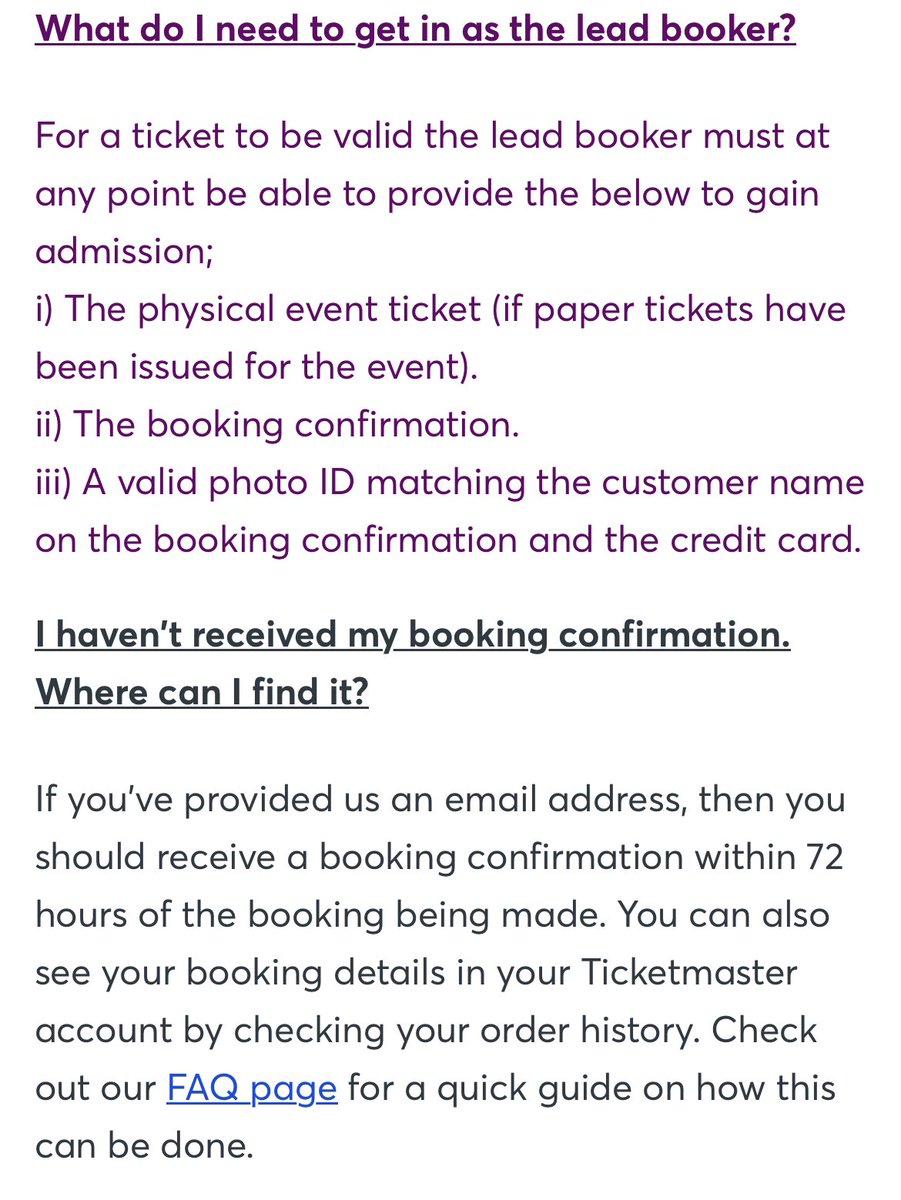 What do I need to get in as the lead booker?

For a ticket to be valid the lead booker must at any point be able to provide the below to gain admission;
i) The physical event ticket (if paper tickets have been issued for the event).
ii) The booking confirmation.
iii) A valid photo ID matching the customer name on the booking confirmation and the credit card.

I haven't received my booking confirmation. Where can I find it?

If you've provided us an email address, then you should receive a booking confirmation within 72 hours of the booking being made. You can also see your booking details in your Ticketmaster account by checking your order history. Check out our FAQ page for a quick guide on how this can be done.